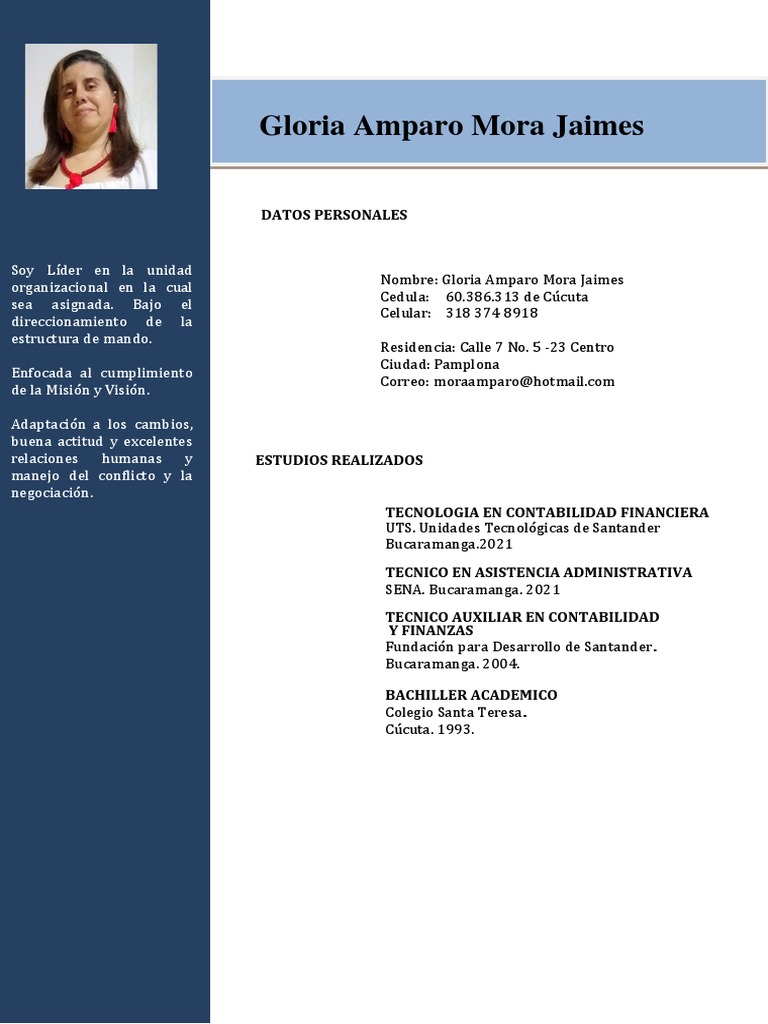 Soy Líder en la unidad organizacional en la cual sea asignada. Bajo el direccionamiento de la estructura de mando.

Enfocada al cumplimiento de la Misión y Visión.

Adaptación a los cambios, buena actitud y excelentes relaciones humanas y manejo del conflicto y la negociación.

Gloria Amparo Mora Jaimes

DATOS PERSONALES

Nombre: Gloria Amparo Mora Jaimes
Cedula: 60.386.313 de Cúcuta
Celular: 318 374 8918

Residencia: Calle 7 No. 5 -23 Centro
Ciudad: Pamplona
Correo: moraamparo@hotmail.com

ESTUDIOS REALIZADOS

TECNOLOGIA EN CONTABILIDAD FINANCIERA
UTS. Unidades Tecnológicas de Santander
Bucaramanga.2021

TECNICO EN ASISTENCIA ADMINISTRATIVA
SENA. Bucaramanga. 2021

TECNICO AUXILIAR EN CONTABILIDAD Y FINANZAS
Fundación para Desarrollo de Santander.
Bucaramanga. 2004.

BACHILLER ACADEMICO
Colegio Santa Teresa.
Cúcuta. 1993.